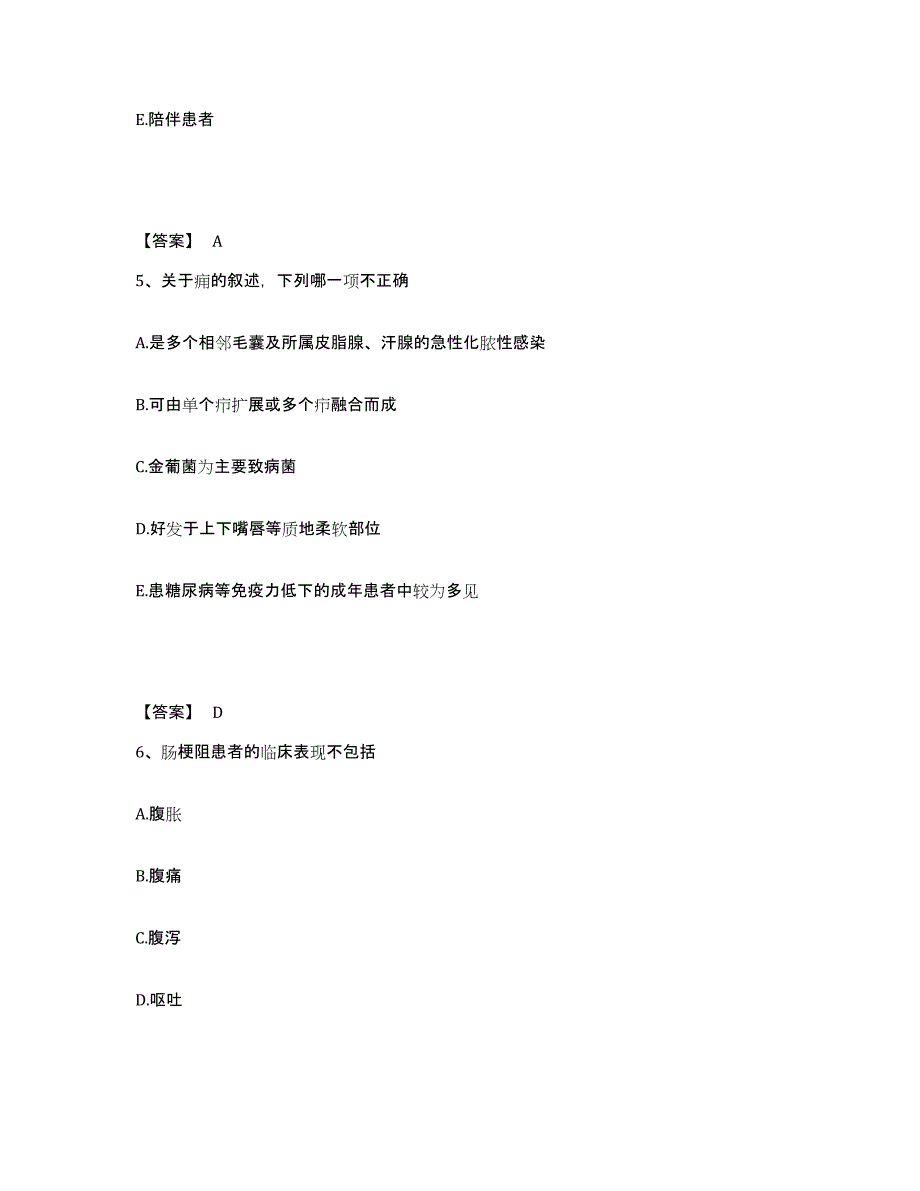 E.陪伴患者

【答案】 A

5、关于痈的叙述，下列哪一项不正确

A.是多个相邻毛囊及所属皮脂腺、汗腺的急性化脓性感染

B.可由单个疖扩展或多个疖融合而成

C.金葡菌为主要致病菌

D.好发于上下嘴唇等质地柔软部位

E.患糖尿病等免疫力低下的成年患者中较为多见

【答案】 D

6、肠梗阻患者的临床表现不包括

A.腹胀

B.腹痛

C.腹泻

D.呕吐